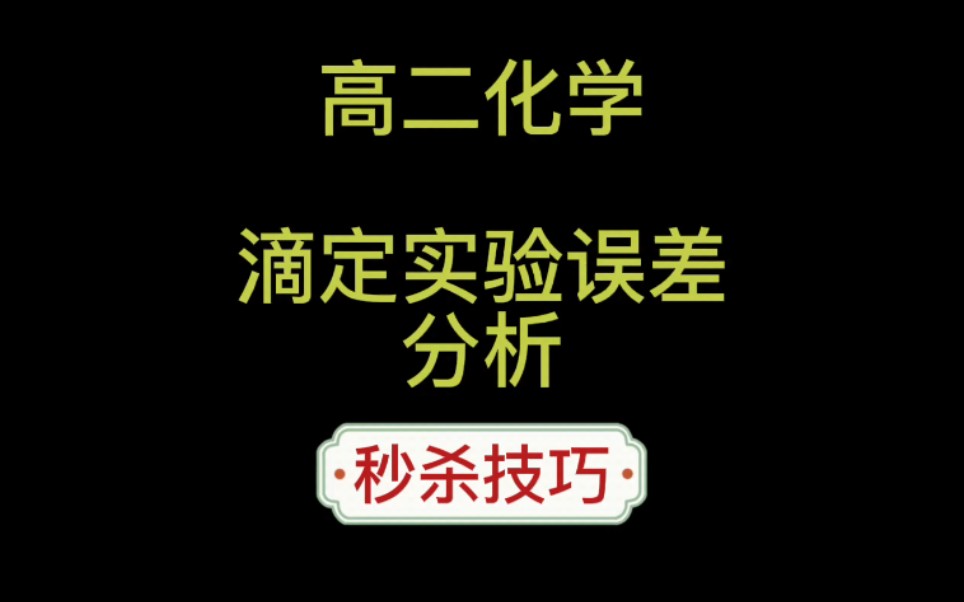 高二化学

滴定实验误差分析

秒杀技巧